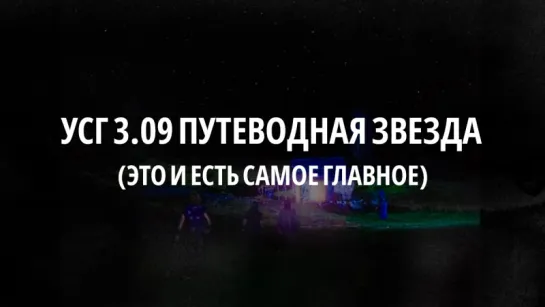 УСГ 3.09 ПУТЕВОДНАЯ ЗВЕЗДА
(ЭТО И ЕСТЬ САМОЕ ГЛАВНОЕ)